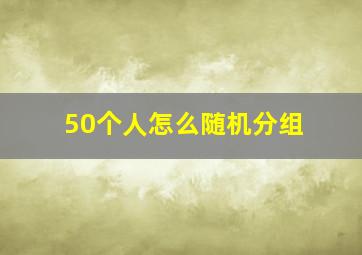 50个人怎么随机分组